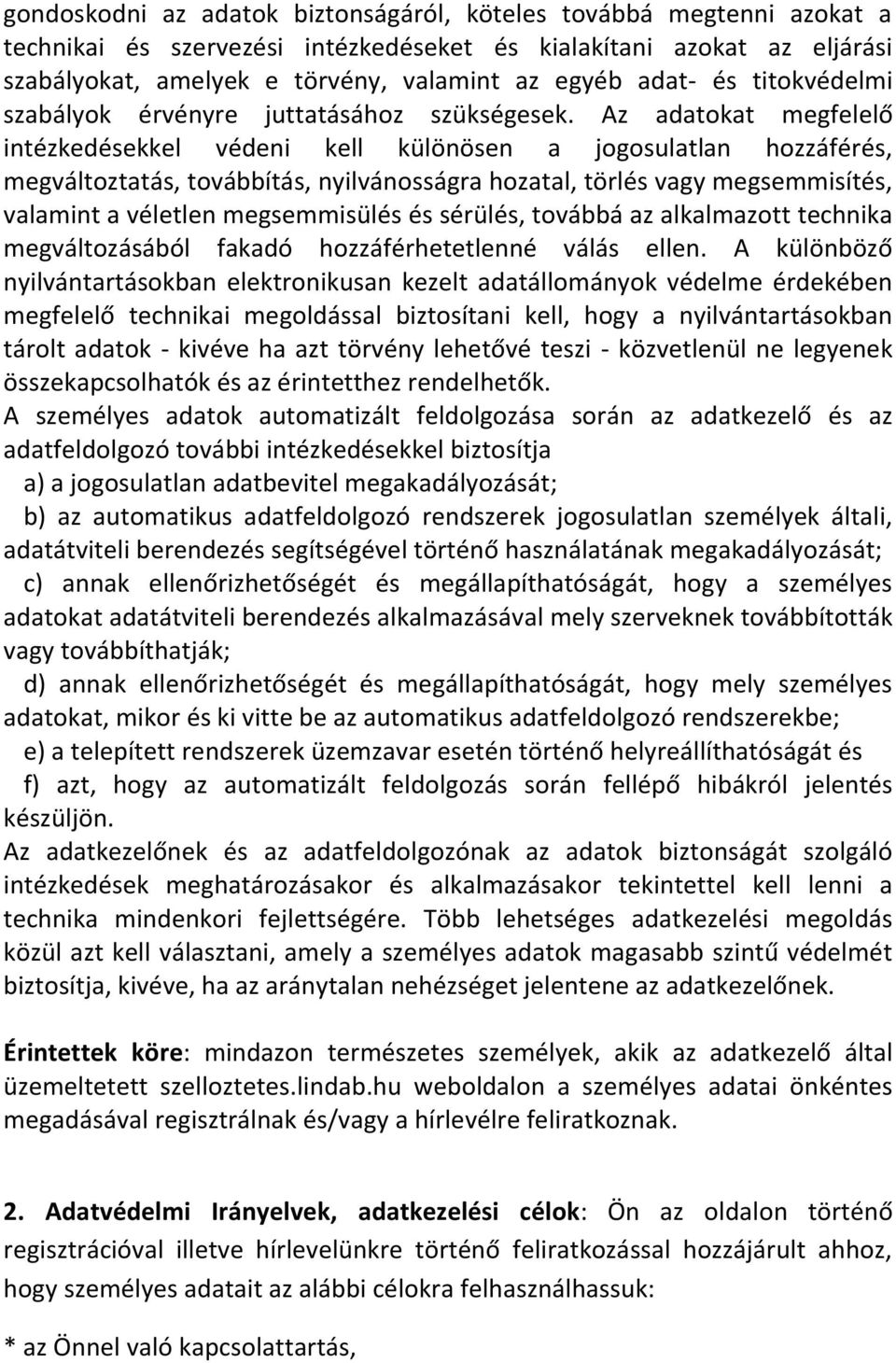 gondoskodni az adatok biztonságáról, köteles továbbá megtenni azokat a technikai és szervezési intézkedéseket és kialakítani azokat az eljárási szabályokat, amelyek e törvény, valamint az egyéb adat- és titokvédelmi szabályok érvényre juttatásához szükségesek. Az adatokat megfelelő intézkedésekkel védeni kell különösen a jogosulatlan hozzáférés, megváltoztatás, továbbítás, nyilvánosságra hozatal, törlés vagy megsemmisítés, valamint a véletlen megsemmisülés és sérülés, továbbá az alkalmazott technika megváltozásából fakadó hozzáférhetetlenné válás ellen. A különböző nyilvántartásokban elektronikusan kezelt adatállományok védelme érdekében megfelelő technikai megoldással biztosítani kell, hogy a nyilvántartásokban tárolt adatok - kivéve ha azt törvény lehetővé teszi - közvetlenül ne legyenek összekapcsolhatók és az érintetthez rendelhetők.
A személyes adatok automatizált feldolgozása során az adatkezelő és az adatfeldolgozó további intézkedésekkel biztosítja
a) a jogosulatlan adatbevitel megakadályozását;
b) az automatikus adatfeldolgozó rendszerek jogosulatlan személyek általi, adatátviteli berendezés segítségével történő használatának megakadályozását;
c) annak ellenőrizhetőségét és megállapíthatóságát, hogy a személyes adatokat adatátviteli berendezés alkalmazásával mely szerveknek továbbították vagy továbbíthatják;
d) annak ellenőrizhetőségét és megállapíthatóságát, hogy mely személyes adatokat, mikor és ki vitte be az automatikus adatfeldolgozó rendszerekbe;
e) a telepített rendszerek üzemzavar esetén történő helyreállíthatóságát és
f) azt, hogy az automatizált feldolgozás során fellépő hibákról jelentés készüljön.
Az adatkezelőnek és az adatfeldolgozónak az adatok biztonságát szolgáló intézkedések meghatározásakor és alkalmazásakor tekintettel kell lenni a technika mindenkori fejlettségére. Több lehetséges adatkezelési megoldás közül azt kell választani, amely a személyes adatok magasabb szintű védelmét biztosítja, kivéve, ha az aránytalan nehézséget jelentene az adatkezelőnek.

Érintettek köre: mindazon természetes személyek, akik az adatkezelő által üzemeltetett szelloztetes.lindab.hu weboldalon a személyes adatai önkéntes megadásával regisztrálnak és/vagy a hírlevélre feliratkoznak.

2. Adatvédelmi Irányelvek, adatkezelési célok: Ön az oldalon történő regisztrációval illetve hírlevelünkre történő feliratkozással hozzájárult ahhoz, hogy személyes adatait az alábbi célokra felhasználhassuk:

* az Önnel való kapcsolattartás,